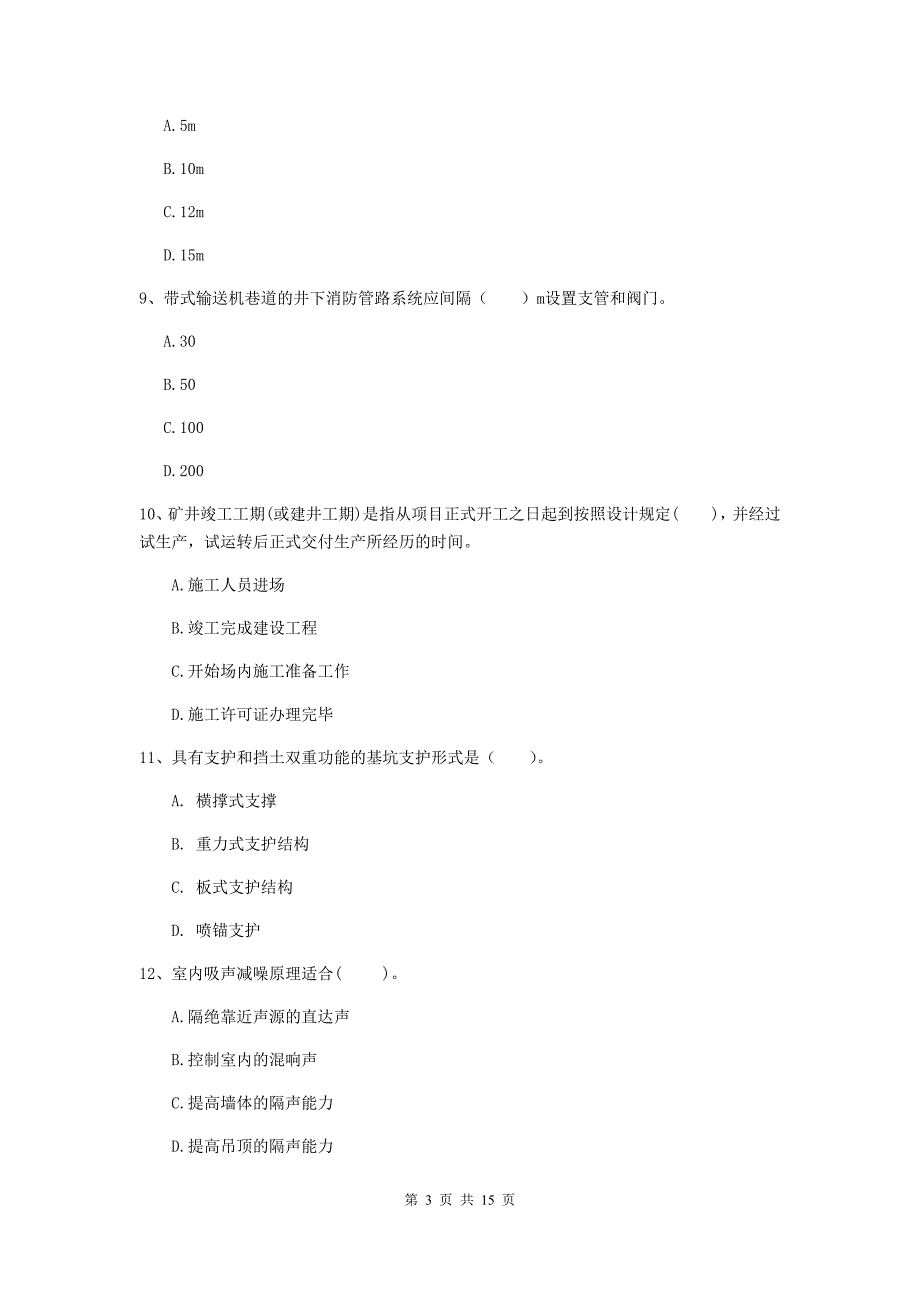 A. 5m

B. 10m

C. 12m

D. 15m

9、带式输送机巷道的井下消防管路系统应间隔（　　）m设置支管和阀门。

A. 30

B. 50

C. 100

D. 200

10、矿井竣工工期(或建井工期)是指从项目正式开工之日起到按照设计规定(　　)，并经过试生产，试运转后正式交付生产所经历的时间。

A. 施工人员进场

B. 竣工完成建设工程

C. 开始场内施工准备工作

D. 施工许可证办理完毕

11、具有支护和挡土双重功能的基坑支护形式是（　　）。

A. 横撑式支撑

B. 重力式支护结构

C. 板式支护结构

D. 喷锚支护

12、室内吸声减噪原理适合(　　)。

A. 隔绝靠近声源的直达声

B. 控制室内的混响声

C. 提高墙体的隔声能力

D. 提高吊顶的隔声能力

第 3 页 共 15 页